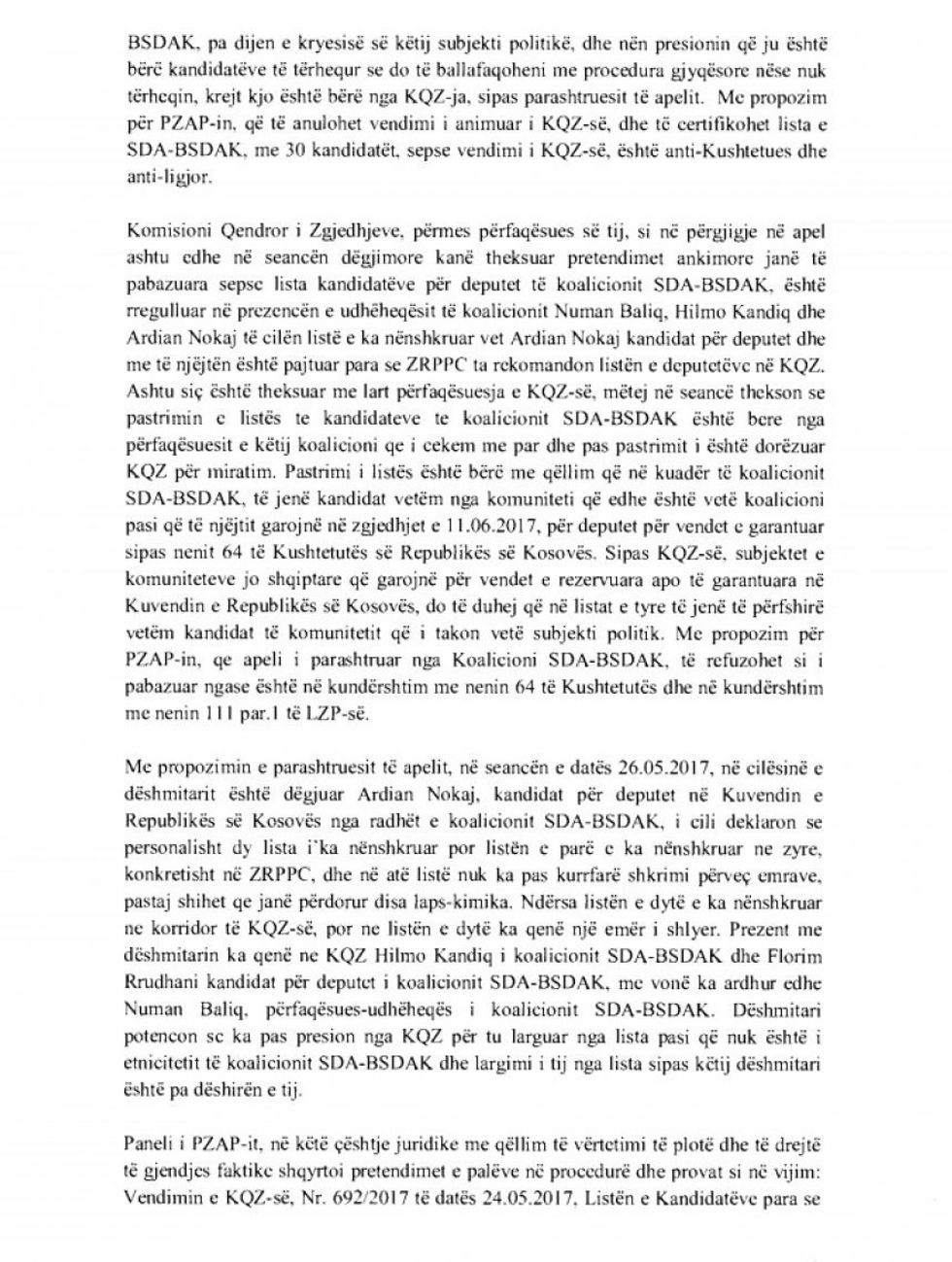 BSDAK, pa dijen e kryesisë së këtij subjekti politikë, dhe nën presionin që ju është bërë kandidatëve të tërhequr se do të ballafaqoheni me procedura gjyqësore nëse nuk tërheqin, krejt kjo është bërë nga KQZ-ja, sipas parashtruesit të apelit. Me propozim për PZAP-in, që të anulohet vendimi i animuar i KQZ-së, dhe të certifikohet lista e SDA-BSDAK, me 30 kandidatët, sepse vendimi i KQZ-së, është anti-Kushtetues dhe anti-ligjor.

Komisioni Qendror i Zgjedhjeve, përmes përfaqësues së tij, si në përgjigje në apel ashtu edhe në seancën dëgjimore kanë theksuar pretendimet ankimore janë të pabazuara sepse lista kandidatëve për deputet të koalicionit SDA-BSDAK, është rregulluar në prezencën e udhëheqësit të koalicionit Numan Baliq, Hilmo Kandiq dhe Ardian Nokaj të cilën listë e ka nënshkruar vet Ardian Nokaj kandidat për deputet dhe me të njëjtën është pajtuar para se ZRPPC ta rekomandon listën e deputetëve në KQZ. Ashtu siç është theksuar me lart përfaqësuesja e KQZ-së, mëtej në seancë thekson se pastrimin e listës te kandidateve te koalicionit SDA-BSDAK është bere nga përfaqësuesit e këtij koalicioni qe i cekem me par dhe pas pastrimit i është dorëzuar KQZ për miratim. Pastrimi i listës është bërë me qëllim që në kuadër të koalicionit SDA-BSDAK, të jenë kandidat vetëm nga komuniteti që edhe është vetë koalicioni pasi që të njëjtit garojnë në zgjedhjet e 11.06.2017, për deputet për vendet e garantuar sipas nenit 64 të Kushtetutës së Republikës së Kosovës. Sipas KQZ-së, subjektet e komuniteteve jo shqiptare që garojnë për vendet e rezervuara apo të garantuara në Kuvendin e Republikës së Kosovës, do të duhej që në listat e tyre të jenë të përfshirë vetëm kandidat të komunitetit që i takon vetë subjekti politik. Me propozim për PZAP-in, qe apeli i parashtruar nga Koalicioni SDA-BSDAK, të refuzohet si i pabazuar ngase është në kundërshtim me nenin 64 të Kushtetutës dhe në kundërshtim me nenin 111 par.1 të LZP-së.

Me propozimin e parashtruesit të apelit, në seancën e datës 26.05.2017, në cilësinë e dëshmitarit është dëgjuar Ardian Nokaj, kandidat për deputet në Kuvendin e Republikës së Kosovës nga radhët e koalicionit SDA-BSDAK, i cili deklaron se personalisht dy lista i'ka nënshkruar por listën e parë e ka nënshkruar ne zyre, konkretisht në ZRPPC, dhe në atë listë nuk ka pas kurrfarë shkrimi përveç emrave, pastaj shihet qe janë përdorur disa laps-kimika. Ndërsa listën e dytë e ka nënshkruar ne korridor të KQZ-së, por ne listën e dytë ka qenë një emër i shlyer. Prezent me dëshmitarin ka qenë ne KQZ Hilmo Kandiq i koalicionit SDA-BSDAK dhe Florim Rrudhani kandidat për deputet i koalicionit SDA-BSDAK, me vonë ka ardhur edhe Numan Baliq, përfaqësues-udhëheqës i koalicionit SDA-BSDAK. Dëshmitari potencon se ka pas presion nga KQZ për tu larguar nga lista pasi që nuk është i etnicitetit të koalicionit SDA-BSDAK dhe largimi i tij nga lista sipas këtij dëshmitari është pa dëshirën e tij.

Paneli i PZAP-it, në këtë çështje juridike me qëllim të vërtetimi të plotë dhe të drejtë të gjendjes faktike shqyrtoi pretendimet e palëve në procedurë dhe provat si në vijim: Vendimin e KQZ-së, Nr. 692/2017 të datës 24.05.2017, Listën e Kandidatëve para se